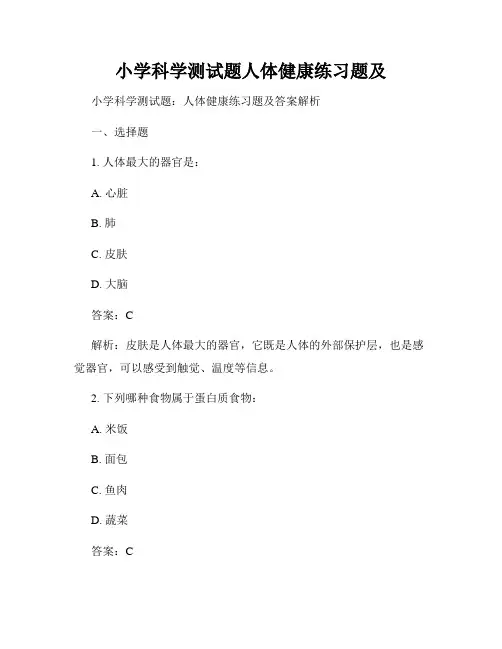 小学科学测试题人体健康练习题及

小学科学测试题：人体健康练习题及答案解析

一、选择题

1. 人体最大的器官是：

A. 心脏

B. 肺

C. 皮肤

D. 大脑

答案：C

解析：皮肤是人体最大的器官，它既是人体的外部保护层，也是感觉器官，可以感受到触觉、温度等信息。

2. 下列哪种食物属于蛋白质食物：

A. 米饭

B. 面包

C. 鱼肉

D. 蔬菜

答案：C